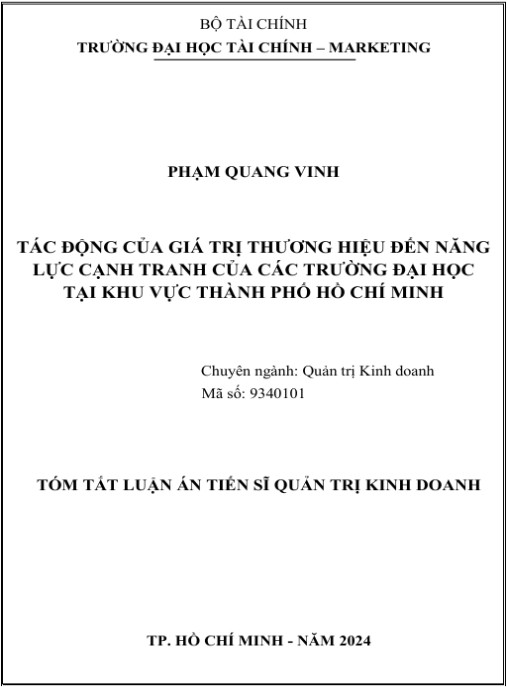 BỘ TÀI CHÍNH
TRƯỜNG ĐẠI HỌC TÀI CHÍNH – MARKETING

PHẠM QUANG VINH

TÁC ĐỘNG CỦA GIÁ TRỊ THƯƠNG HIỆU ĐẾN NĂNG LỰC CẠNH TRANH CỦA CÁC TRƯỜNG ĐẠI HỌC TẠI KHU VỰC THÀNH PHỐ HỒ CHÍ MINH

Chuyên ngành: Quản trị Kinh doanh
Mã số: 9340101

TÓM TẮT LUẬN ÁN TIẾN SĨ QUẢN TRỊ KINH DOANH

TP. HỒ CHÍ MINH - NĂM 2024